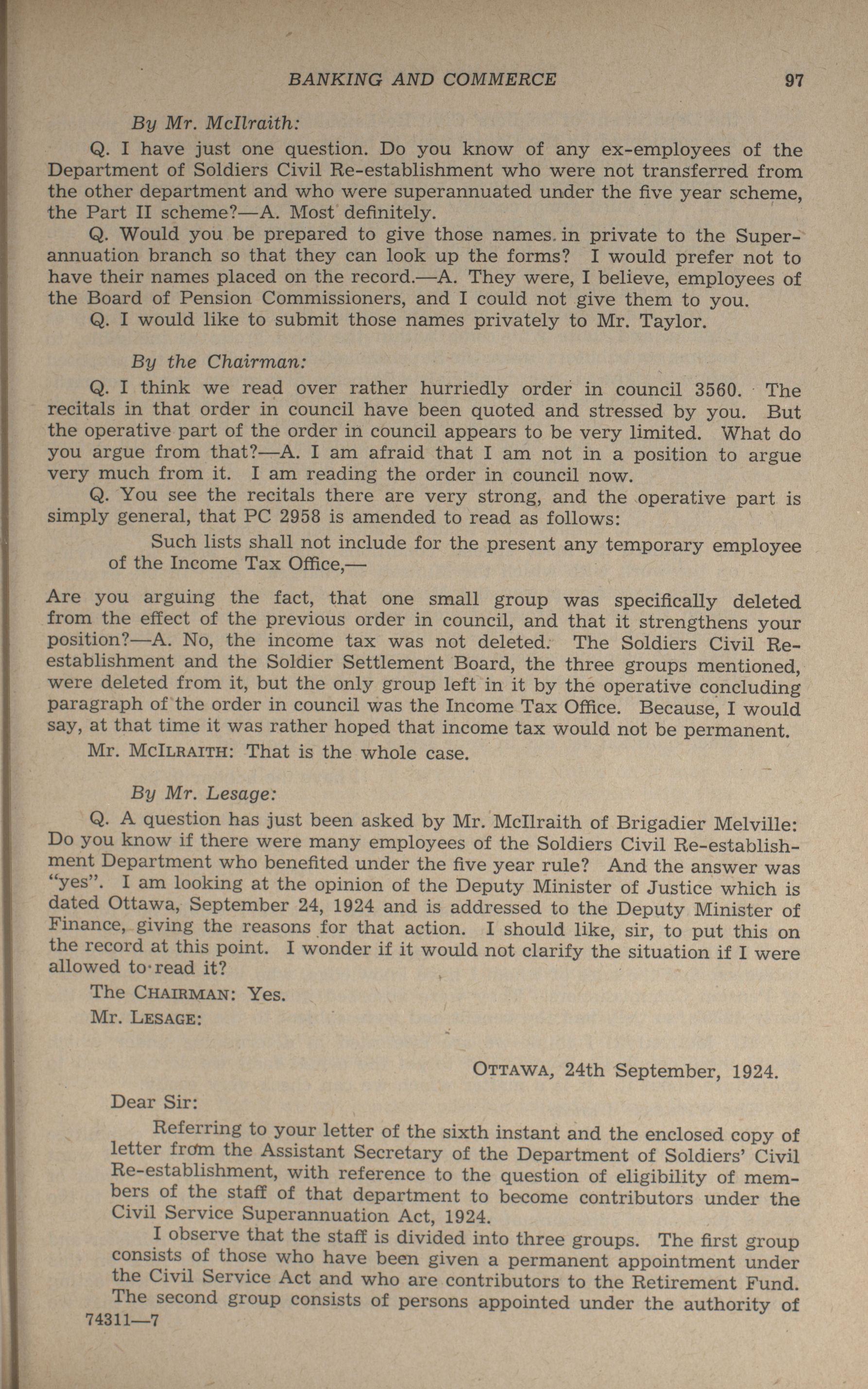 BANKING AND COMMERCE 97

By Mr. McIlraith:

Q. I have just one question. Do you know of any ex-employees of the Department of Soldiers Civil Re-establishment who were not transferred from the other department and who were superannuated under the five year scheme, the Part II scheme?—A. Most definitely.

Q. Would you be prepared to give those names in private to the Superannuation branch so that they can look up the forms? I would prefer not to have their names placed on the record.—A. They were, I believe, employees of the Board of Pension Commissioners, and I could not give them to you.

Q. I would like to submit those names privately to Mr. Taylor.

By the Chairman:

Q. I think we read over rather hurriedly order in council 3560. The recitals in that order in council have been quoted and stressed by you. But the operative part of the order in council appears to be very limited. What do you argue from that?—A. I am afraid that I am not in a position to argue very much from it. I am reading the order in council now.

Q. You see the recitals there are very strong, and the operative part is simply general, that PC 2958 is amended to read as follows:

Such lists shall not include for the present any temporary employee of the Income Tax Office,—

Are you arguing the fact, that one small group was specifically deleted from the effect of the previous order in council, and that it strengthens your position?—A. No, the income tax was not deleted. The Soldiers Civil Re-establishment and the Soldier Settlement Board, the three groups mentioned, were deleted from it, but the only group left in it by the operative concluding paragraph of the order in council was the Income Tax Office. Because, I would say, at that time it was rather hoped that income tax would not be permanent.

Mr. McIlraith: That is the whole case.

By Mr. Lesage:

Q. A question has just been asked by Mr. McIlraith of Brigadier Melville: Do you know if there were many employees of the Soldiers Civil Re-establishment Department who benefited under the five year rule? And the answer was "yes". I am looking at the opinion of the Deputy Minister of Justice which is dated Ottawa, September 24, 1924 and is addressed to the Deputy Minister of Finance, giving the reasons for that action. I should like, sir, to put this on the record at this point. I wonder if it would not clarify the situation if I were allowed to read it?

The Chairman: Yes.

Mr. Lesage:

Ottawa, 24th September, 1924.

Dear Sir:

Referring to your letter of the sixth instant and the enclosed copy of letter from the Assistant Secretary of the Department of Soldiers' Civil Re-establishment, with reference to the question of eligibility of members of the staff of that department to become contributors under the Civil Service Superannuation Act, 1924.

I observe that the staff is divided into three groups. The first group consists of those who have been given a permanent appointment under the Civil Service Act and who are contributors to the Retirement Fund. The second group consists of persons appointed under the authority of

74311—7